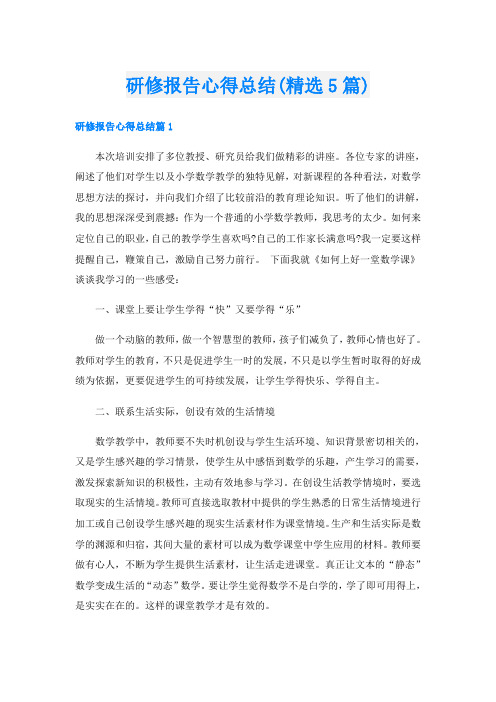 研修报告心得总结(精选5篇)

研修报告心得总结篇1

本次培训安排了多位教授、研究员给我们做精彩的讲座。各位专家的讲座，阐述了他们对学生以及小学数学教学的独特见解，对新课程的各种看法，对数学思想方法的探讨，并向我们介绍了比较前沿的教育理论知识。听了他们的讲解，我的思想深深受到震撼：作为一个普通的小学数学教师，我思考的太少。如何来定位自己的职业，自己的教学学生喜欢吗?自己的工作家长满意吗?我一定要这样提醒自己，鞭策自己，激励自己努力前行。 下面我就《如何上好一堂数学课》谈谈我学习的一些感受：

一、课堂上要让学生学得“快”又要学得“乐”

做一个动脑的教师，做一个智慧型的教师，孩子们减负了，教师心情也好了。教师对学生的教育，不只是促进学生一时的发展，不只是以学生暂时取得的好成绩为依据，更要促进学生的可持续发展，让学生学得快乐、学得自主。

二、联系生活实际，创设有效的生活情境

数学教学中，教师要不失时机创设与学生生活环境、知识背景密切相关的，又是学生感兴趣的学习情景，使学生从中感悟到数学的乐趣，产生学习的需要，激发探索新知识的积极性，主动有效地参与学习。在创设生活教学情境时，要选取现实的生活情境。教师可直接选取教材中提供的学生熟悉的日常生活情境进行加工或自己创设学生感兴趣的现实生活素材作为课堂情境。生产和生活实际是数学的渊源和归宿，其间大量的素材可以成为数学课堂中学生应用的材料。教师要做有心人，不断为学生提供生活素材，让生活走进课堂。真正让文本的“静态”数学变成生活的“动态”数学。要让学生觉得数学不是白学的，学了即可用得上，是实实在在的。这样的课堂教学才是有效的。